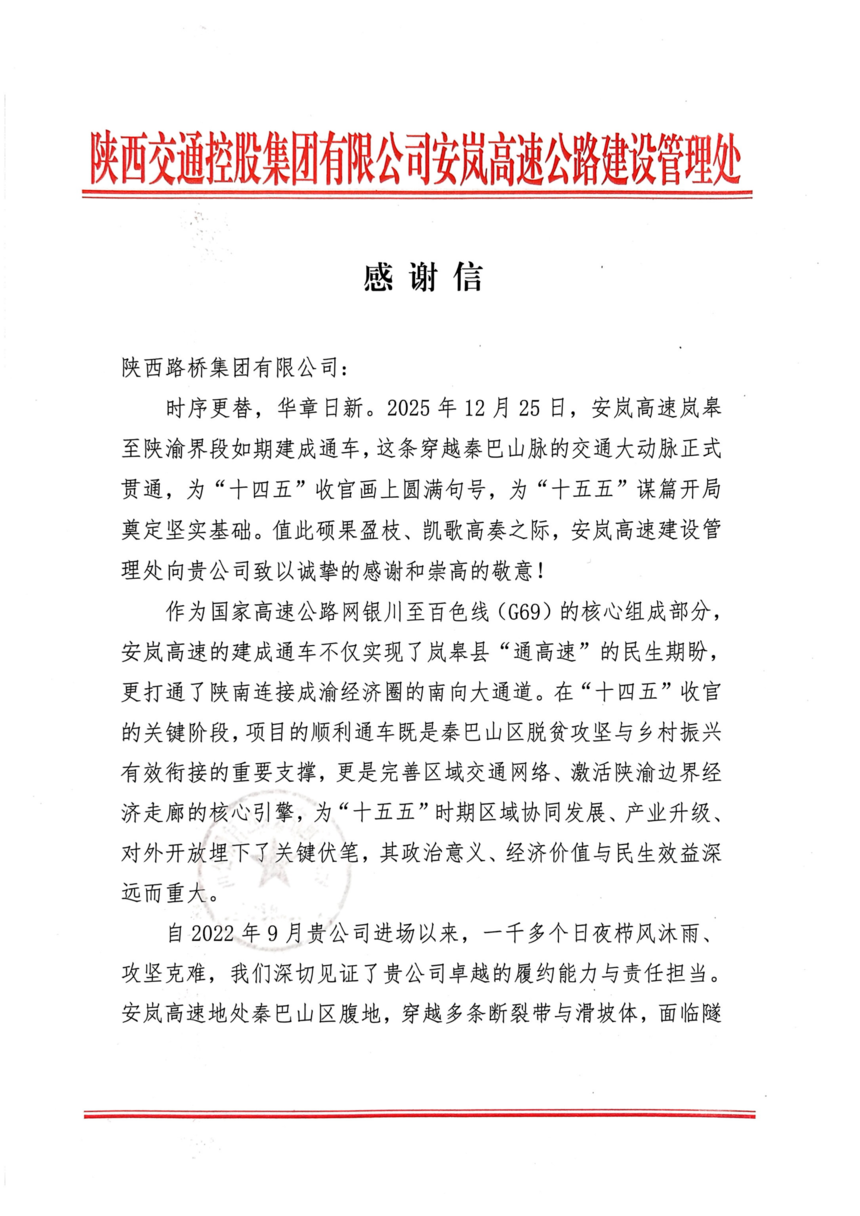 陕西交通控股集团有限公司安岚高速公路建设管理处

感谢信

陕西路桥集团有限公司:

时序更替，华章日新。2025年12月25日，安岚高速岚皋至陕渝界段如期建成通车，这条穿越秦巴山脉的交通大动脉正式贯通，为“十四五”收官画上圆满句号，为“十五五”谋篇开局奠定坚实基础。值此硕果盈枝、凯歌高奏之际，安岚高速建设管理处向贵公司致以诚挚的感谢和崇高的敬意！

作为国家高速公路网银川至百色线(G69)的核心组成部分，安岚高速的建成通车不仅实现了岚皋县“通高速”的民生期盼，更打通了陕南连接成渝经济圈的南向大通道。在“十四五”收官的关键阶段，项目的顺利通车既是秦巴山区脱贫攻坚与乡村振兴有效衔接的重要支撑，更是完善区域交通网络、激活陕渝边界经济走廊的核心引擎，为“十五五”时期区域协同发展、产业升级、对外开放埋下了关键伏笔，其政治意义、经济价值与民生效益深远而重大。

自2022年9月贵公司进场以来，一千多个日夜栉风沐雨、攻坚克难，我们深切见证了贵公司卓越的履约能力与责任担当。安岚高速地处秦巴山区腹地，穿越多条断裂带与滑坡体，面临隧